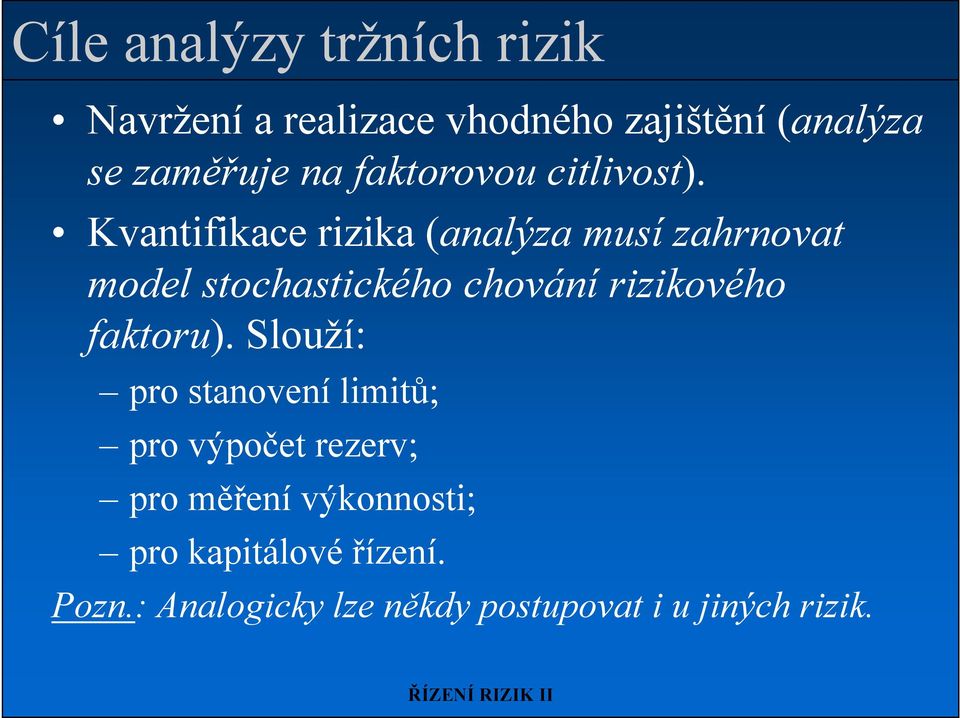 Cíle analýzy tržních rizik

• Navržení a realizace vhodného zajištění (analýza se zaměřuje na faktorovou citlivost).

• Kvantifikace rizika (analýza musí zahrnovat model stochastického chování rizikového faktoru). Slouží:

– pro stanovení limitů;

– pro výpočet rezerv;

– pro měření výkonnosti;

– pro kapitálové řízení.

Pozn.: Analogicky lze někdy postupovat i u jiných rizik.

ŘÍZENÍ RIZIK II